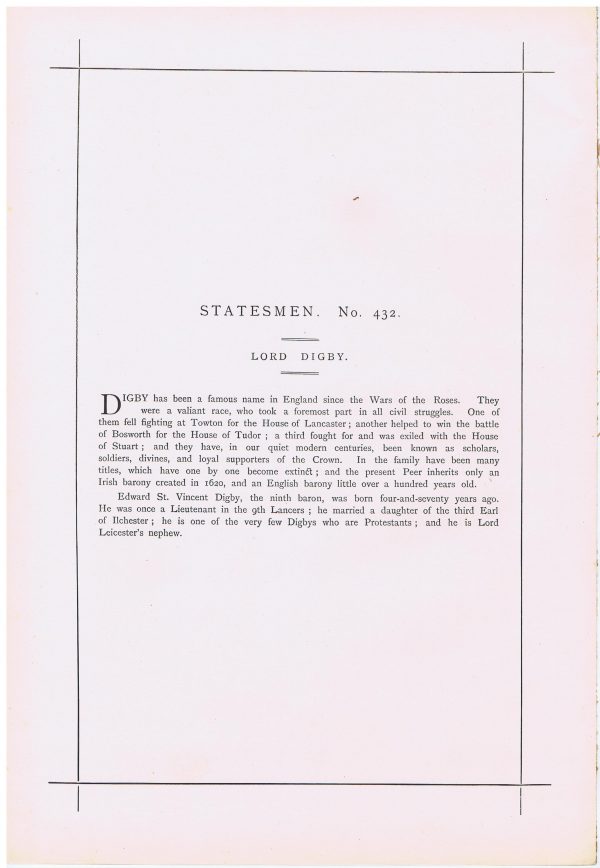 STATESMEN. No. 432.

LORD DIGBY.

DIGBY has been a famous name in England since the Wars of the Roses. They were a valiant race, who took a foremost part in all civil struggles. One of them fell fighting at Towton for the House of Lancaster; another helped to win the battle of Bosworth for the House of Tudor; a third fought for and was exiled with the House of Stuart; and they have, in our quiet modern centuries, been known as scholars, soldiers, divines, and loyal supporters of the Crown. In the family have been many titles, which have one by one become extinct; and the present Peer inherits only an Irish barony created in 1620, and an English barony little over a hundred years old.

Edward St. Vincent Digby, the ninth baron, was born four-and-seventy years ago. He was once a Lieutenant in the 9th Lancers; he married a daughter of the third Earl of Ilchester; he is one of the very few Digbys who are Protestants; and he is Lord Leicester's nephew.